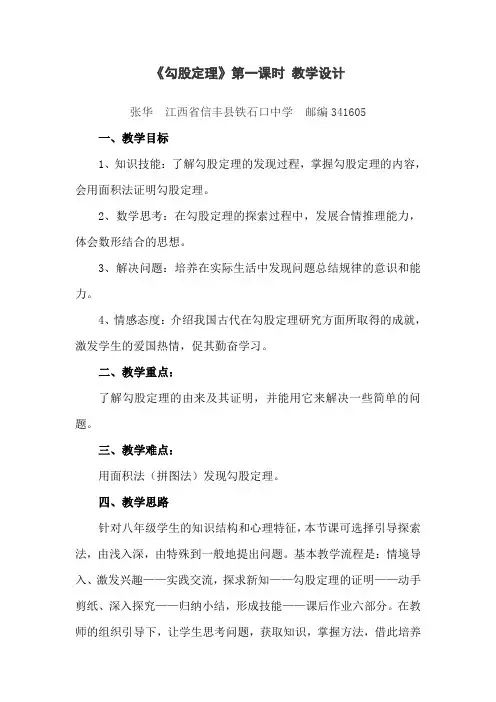 《勾股定理》第一课时 教学设计

张华　江西省信丰县铁石口中学　邮编 341605

一、教学目标

1、知识技能：了解勾股定理的发现过程，掌握勾股定理的内容，会用面积法证明勾股定理。

2、数学思考：在勾股定理的探索过程中，发展合情推理能力，体会数形结合的思想。

3、解决问题：培养在实际生活中发现问题总结规律的意识和能力。

4、情感态度：介绍我国古代在勾股定理研究方面所取得的成就，激发学生的爱国热情，促其勤奋学习。

二、教学重点：

了解勾股定理的由来及其证明，并能用它来解决一些简单的问题。

三、教学难点：

用面积法（拼图法）发现勾股定理。

四、教学思路

针对八年级学生的知识结构和心理特征，本节课可选择引导探索法，由浅入深，由特殊到一般地提出问题。基本教学流程是：情境导入、激发兴趣——实践交流，探求新知——勾股定理的证明——动手剪纸、深入探究——归纳小结，形成技能——课后作业六部分。在教师的组织引导下，让学生思考问题，获取知识，掌握方法，借此培养